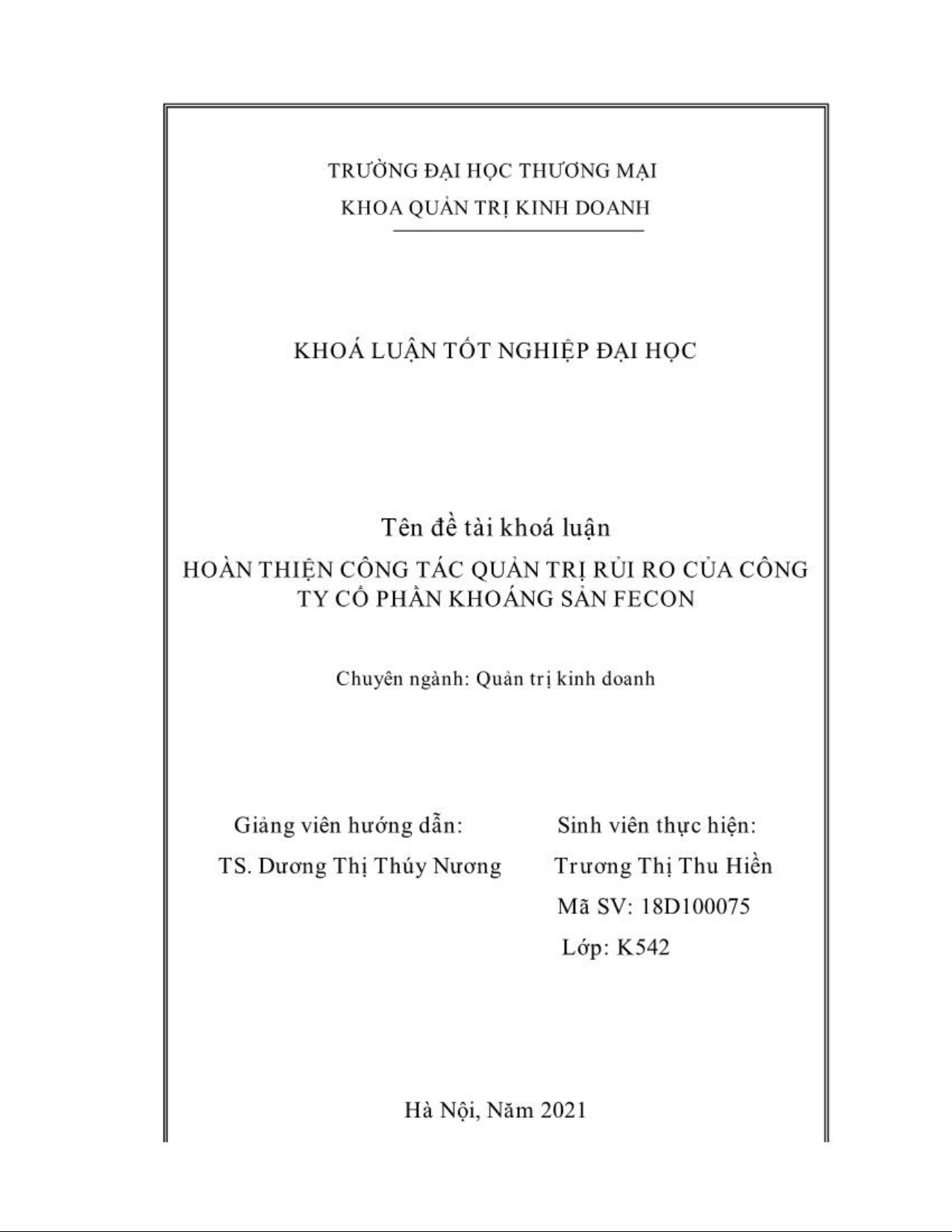 TRƯỜNG ĐẠI HỌC THƯƠNG MẠI
KHOA QUẢN TRỊ KINH DOANH

KHOÁ LUẬN TỐT NGHIỆP ĐẠI HỌC

Tên đề tài khoá luận
HOÀN THIỆN CÔNG TÁC QUẢN TRỊ RỦI RO CỦA CÔNG TY CỔ PHẦN KHOÁNG SẢN FECON

Chuyên ngành: Quản trị kinh doanh

Giảng viên hướng dẫn:
TS. Dương Thị Thúy Nương

Sinh viên thực hiện:
Trương Thị Thu Hiền
Mã SV: 18D100075
Lớp: K542

Hà Nội, Năm 2021